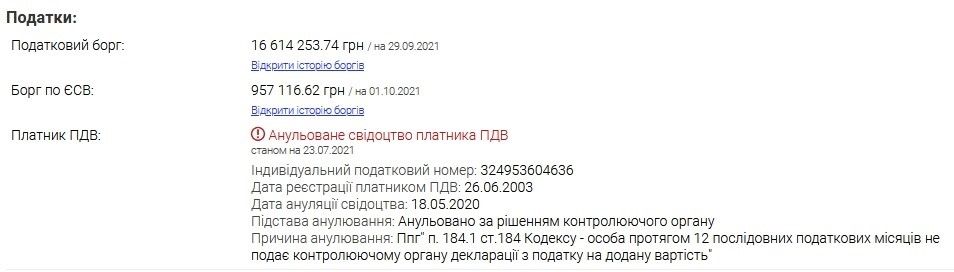 Податки:

Податковий борг: 16 614 253.74 грн / на 29.09.2021
Відкрити історію боргів

Борг по ЄСВ: 957 116.62 грн / на 01.10.2021
Відкрити історію боргів

Платник ПДВ: Анульоване свідоцтво платника ПДВ
станом на 23.07.2021
Індивідуальний податковий номер: 324953604636
Дата реєстрації платником ПДВ: 26.06.2003
Дата ануляції свідоцтва: 18.05.2020
Підстава анулювання: Анульовано за рішенням контролюючого органу
Причина анулювання: Ппг" п. 184.1 ст.184 Кодексу - особа протягом 12 послідовних податкових місяців не подає контролюючому органу декларації з податку на додану вартість"